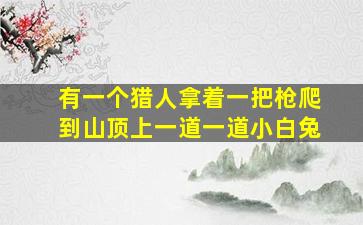 有一个猎人拿着一把枪爬到山顶上一道一道小白兔